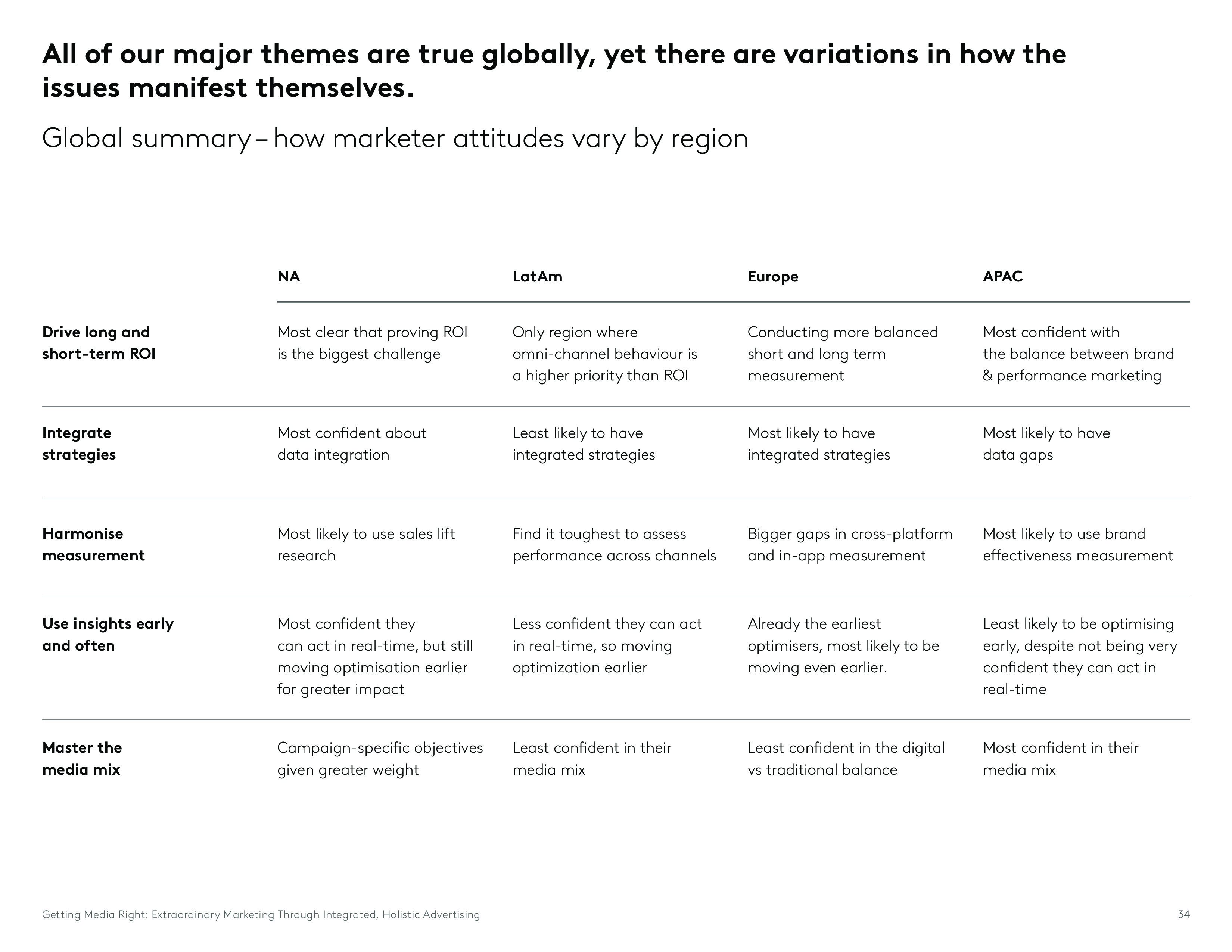 All of our major themes are true globally, yet there are variations in how the issues manifest themselves.

Global summary – how marketer attitudes vary by region

| | NA | LatAm | Europe | APAC |
|---|---|---|---|---|
| Drive long and short-term ROI | Most clear that proving ROI is the biggest challenge | Only region where omni-channel behaviour is a higher priority than ROI | Conducting more balanced short and long term measurement | Most confident with the balance between brand & performance marketing |
| Integrate strategies | Most confident about data integration | Least likely to have integrated strategies | Most likely to have integrated strategies | Most likely to have data gaps |
| Harmonise measurement | Most likely to use sales lift research | Find it toughest to assess performance across channels | Bigger gaps in cross-platform and in-app measurement | Most likely to use brand effectiveness measurement |
| Use insights early and often | Most confident they can act in real-time, but still moving optimisation earlier for greater impact | Less confident they can act in real-time, so moving optimization earlier | Already the earliest optimisers, most likely to be moving even earlier. | Least likely to be optimising early, despite not being very confident they can act in real-time |
| Master the media mix | Campaign-specific objectives given greater weight | Least confident in their media mix | Least confident in the digital vs traditional balance | Most confident in their media mix |

Getting Media Right: Extraordinary Marketing Through Integrated, Holistic Advertising

34